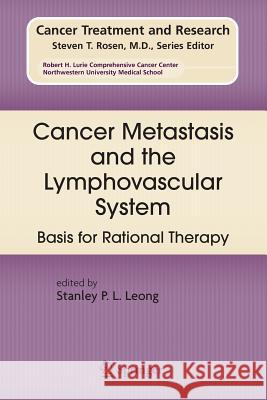 Cancer Treatment and Research
Steven T. Rosen, M.D., Series Editor
Robert H. Lurie Comprehensive Cancer Center
Northwestern University Medical School

Cancer Metastasis and the Lymphovascular System

Basis for Rational Therapy

edited by
Stanley P. L. Leong

Kraina Książek